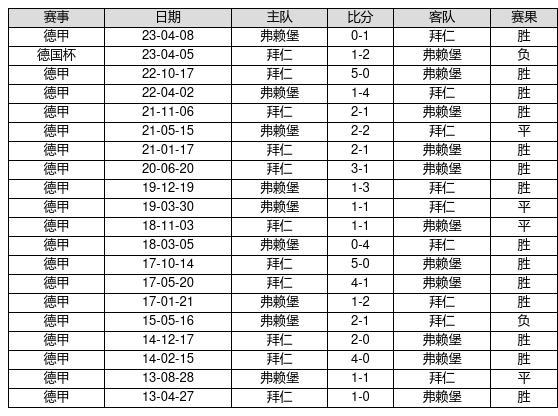 | 赛事 | 日期 | 主队 | 比分 | 客队 | 赛果 |
|---|---|---|---|---|---|
| 德甲 | 23-04-08 | 弗赖堡 | 0-1 | 拜仁 | 胜 |
| 德国杯 | 23-04-05 | 拜仁 | 1-2 | 弗赖堡 | 负 |
| 德甲 | 22-10-17 | 拜仁 | 5-0 | 弗赖堡 | 胜 |
| 德甲 | 22-04-02 | 弗赖堡 | 1-4 | 拜仁 | 胜 |
| 德甲 | 21-11-06 | 拜仁 | 2-1 | 弗赖堡 | 胜 |
| 德甲 | 21-05-15 | 弗赖堡 | 2-2 | 拜仁 | 平 |
| 德甲 | 21-01-17 | 拜仁 | 2-1 | 弗赖堡 | 胜 |
| 德甲 | 20-06-20 | 拜仁 | 3-1 | 弗赖堡 | 胜 |
| 德甲 | 19-12-19 | 弗赖堡 | 1-3 | 拜仁 | 胜 |
| 德甲 | 19-03-30 | 弗赖堡 | 1-1 | 拜仁 | 平 |
| 德甲 | 18-11-03 | 拜仁 | 1-1 | 弗赖堡 | 平 |
| 德甲 | 18-03-05 | 弗赖堡 | 0-4 | 拜仁 | 胜 |
| 德甲 | 17-10-14 | 拜仁 | 5-0 | 弗赖堡 | 胜 |
| 德甲 | 17-05-20 | 拜仁 | 4-1 | 弗赖堡 | 胜 |
| 德甲 | 17-01-21 | 弗赖堡 | 1-2 | 拜仁 | 胜 |
| 德甲 | 15-05-16 | 弗赖堡 | 2-1 | 拜仁 | 负 |
| 德甲 | 14-12-17 | 拜仁 | 2-0 | 弗赖堡 | 胜 |
| 德甲 | 14-02-15 | 拜仁 | 4-0 | 弗赖堡 | 胜 |
| 德甲 | 13-08-28 | 弗赖堡 | 1-1 | 拜仁 | 平 |
| 德甲 | 13-04-27 | 拜仁 | 1-0 | 弗赖堡 | 胜 |